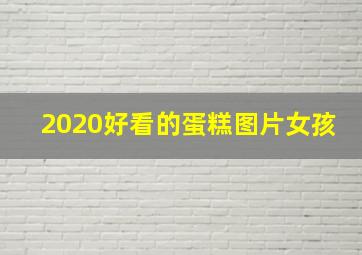 2020好看的蛋糕图片女孩